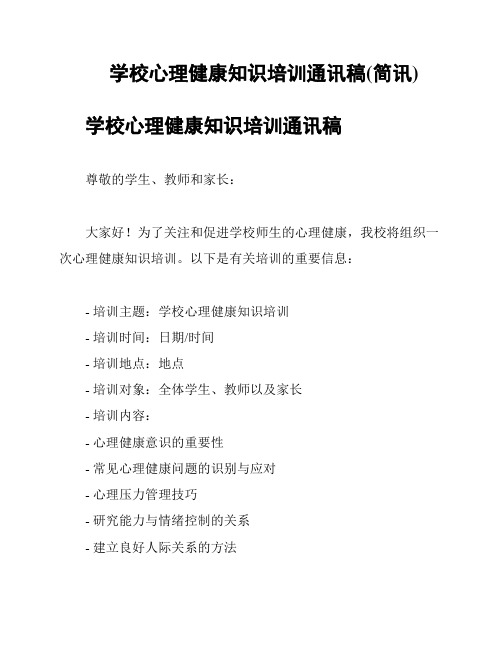 学校心理健康知识培训通讯稿(简讯)

学校心理健康知识培训通讯稿

尊敬的学生、教师和家长：

大家好！为了关注和促进学校师生的心理健康，我校将组织一次心理健康知识培训。以下是有关培训的重要信息：

- 培训主题：学校心理健康知识培训
- 培训时间：日期/时间
- 培训地点：地点
- 培训对象：全体学生、教师以及家长
- 培训内容：
- 心理健康意识的重要性
- 常见心理健康问题的识别与应对
- 心理压力管理技巧
- 研究能力与情绪控制的关系
- 建立良好人际关系的方法